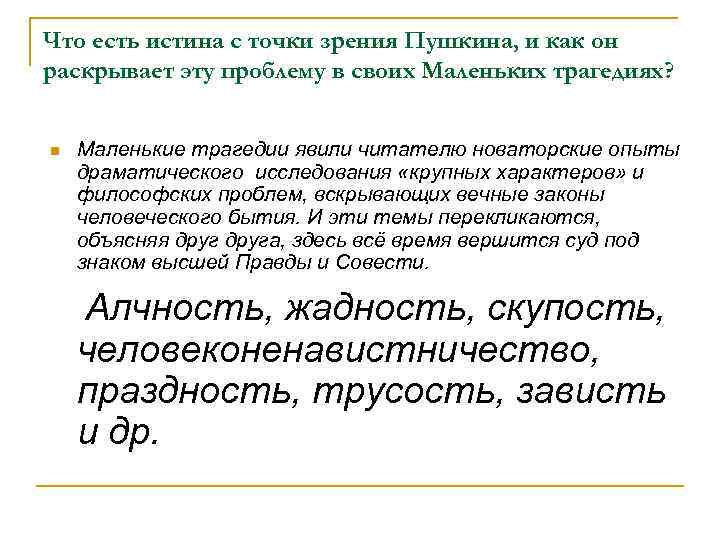 Что есть истина с точки зрения Пушкина, и как он раскрывает эту проблему в своих Маленьких трагедиях?

Маленькие трагедии явили читателю новаторские опыты драматического исследования «крупных характеров» и философских проблем, вскрывающих вечные законы человеческого бытия. И эти темы перекликаются, объясняя друг друга, здесь всё время вершится суд под знаком высшей Правды и Совести.

Алчность, жадность, скупость, человеконенавистничество, праздность, трусость, зависть и др.